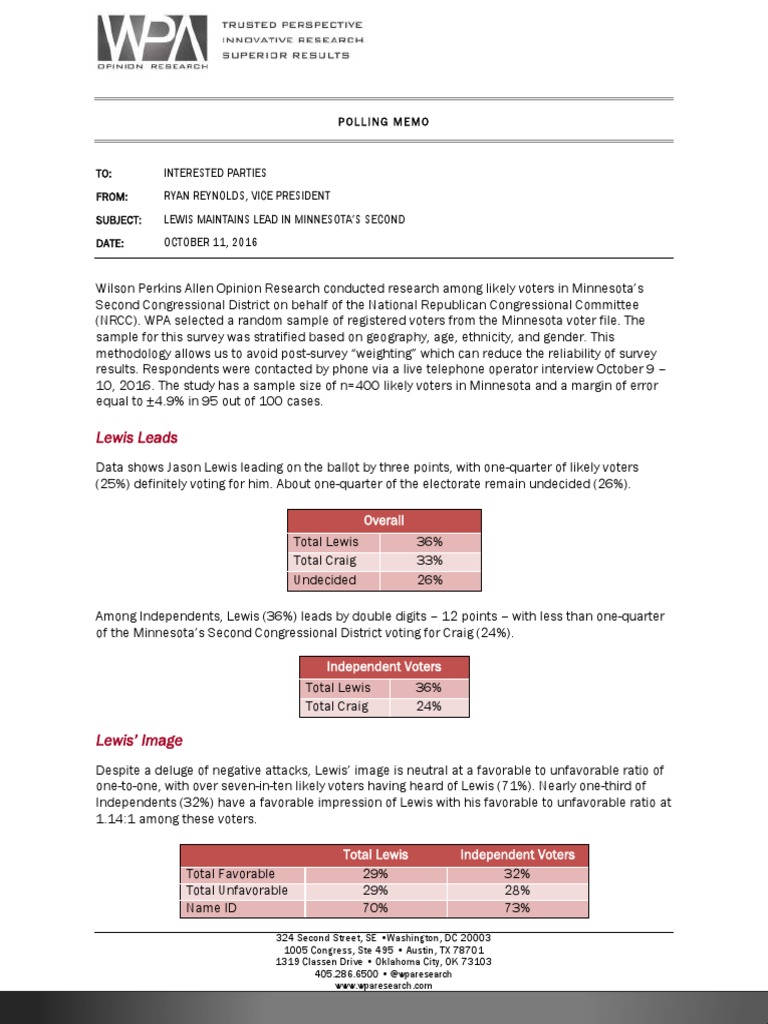 WPA
OPINION RESEARCH

TRUSTED PERSPECTIVE
INNOVATIVE RESEARCH
SUPERIOR RESULTS

POLLING MEMO

TO: INTERESTED PARTIES
FROM: RYAN REYNOLDS, VICE PRESIDENT
SUBJECT: LEWIS MAINTAINS LEAD IN MINNESOTA'S SECOND
DATE: OCTOBER 11, 2016

Wilson Perkins Allen Opinion Research conducted research among likely voters in Minnesota's Second Congressional District on behalf of the National Republican Congressional Committee (NRCC). WPA selected a random sample of registered voters from the Minnesota voter file. The sample for this survey was stratified based on geography, age, ethnicity, and gender. This methodology allows us to avoid post-survey "weighting" which can reduce the reliability of survey results. Respondents were contacted by phone via a live telephone operator interview October 9 – 10, 2016. The study has a sample size of n=400 likely voters in Minnesota and a margin of error equal to ±4.9% in 95 out of 100 cases.

Lewis Leads

Data shows Jason Lewis leading on the ballot by three points, with one-quarter of likely voters (25%) definitely voting for him. About one-quarter of the electorate remain undecided (26%).

| Overall | |
|---|---|
| Total Lewis | 36% |
| Total Craig | 33% |
| Undecided | 26% |

Among Independents, Lewis (36%) leads by double digits – 12 points – with less than one-quarter of the Minnesota's Second Congressional District voting for Craig (24%).

| Independent Voters | |
|---|---|
| Total Lewis | 36% |
| Total Craig | 24% |

Lewis' Image

Despite a deluge of negative attacks, Lewis' image is neutral at a favorable to unfavorable ratio of one-to-one, with over seven-in-ten likely voters having heard of Lewis (71%). Nearly one-third of Independents (32%) have a favorable impression of Lewis with his favorable to unfavorable ratio at 1.14:1 among these voters.

| | Total Lewis | Independent Voters |
|---|---|---|
| Total Favorable | 29% | 32% |
| Total Unfavorable | 29% | 28% |
| Name ID | 70% | 73% |

324 Second Street, SE •Washington, DC 20003
1005 Congress, Ste 495 • Austin, TX 78701
1319 Classen Drive • Oklahoma City, OK 73103
405.286.6500 • @wparesearch
www.wparesearch.com